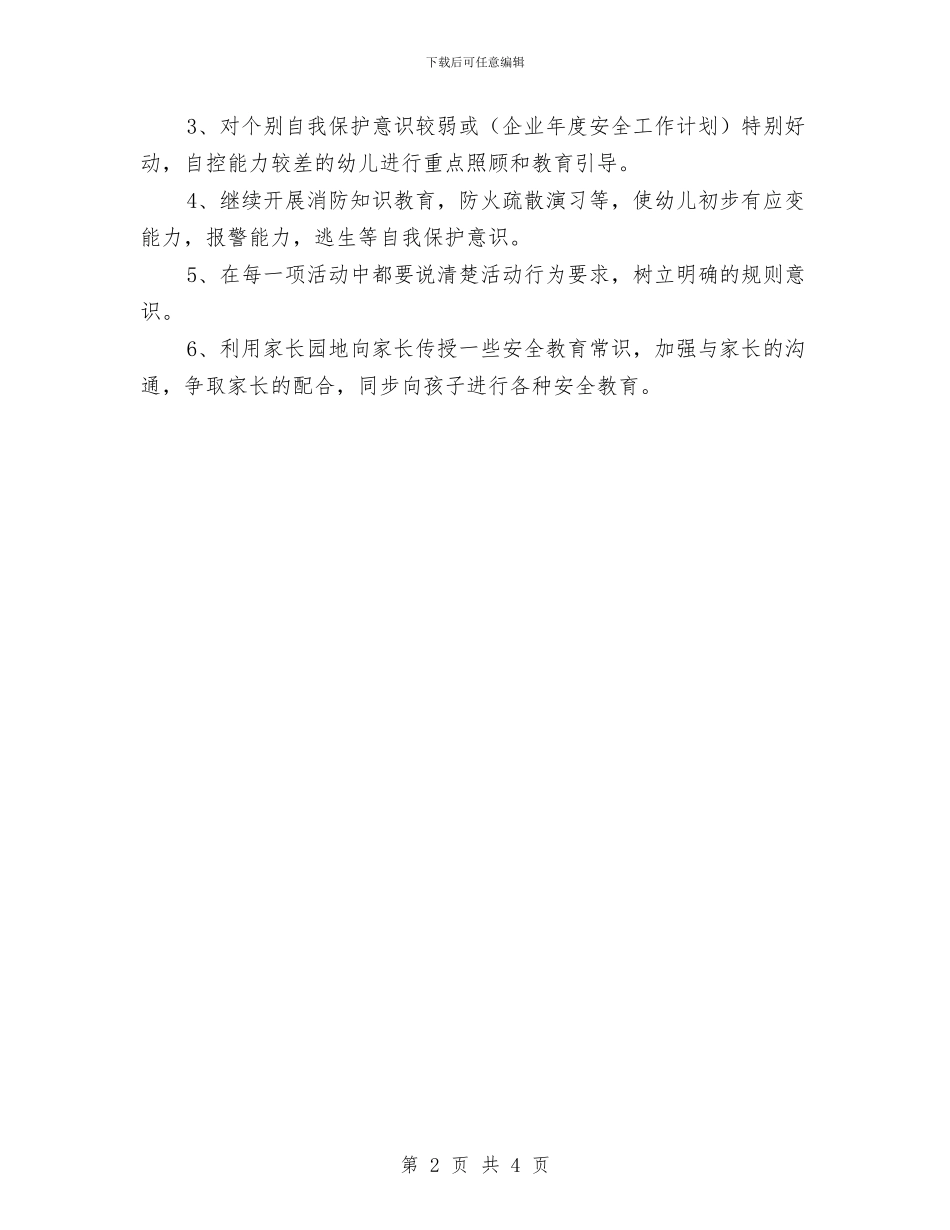 下载后可任意编辑

3、对个别自我保护意识较弱或（企业年度安全工作计划）特别好动，自控能力较差的幼儿进行重点照顾和教育引导。

4、继续开展消防知识教育，防火疏散演习等，使幼儿初步有应变能力，报警能力，逃生等自我保护意识。

5、在每一项活动中都要说清楚活动行为要求，树立明确的规则意识。

6、利用家长园地向家长传授一些安全教育常识，加强与家长的沟通，争取家长的配合，同步向孩子进行各种安全教育。

第 2 页 共 4 页